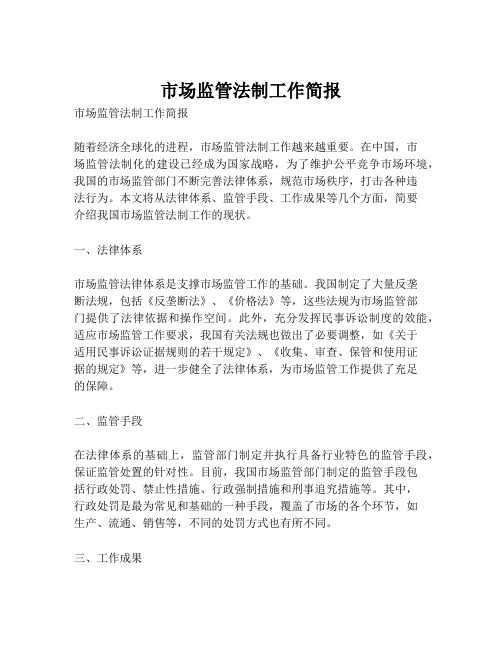 市场监管法制工作简报

市场监管法制工作简报

随着经济全球化的进程，市场监管法制工作越来越重要。在中国，市场监管法制化的建设已经成为国家战略，为了维护公平竞争市场环境，我国的市场监管部门不断完善法律体系，规范市场秩序，打击各种违法行为。本文将从法律体系、监管手段、工作成果等几个方面，简要介绍我国市场监管法制工作的现状。

一、法律体系

市场监管法律体系是支撑市场监管工作的基础。我国制定了大量反垄断法规，包括《反垄断法》、《价格法》等，这些法规为市场监管部门提供了法律依据和操作空间。此外，充分发挥民事诉讼制度的效能，适应市场监管工作要求，我国有关法规也做出了必要调整，如《关于适用民事诉讼证据规则的若干规定》、《收集、审查、保管和使用证据的规定》等，进一步健全了法律体系，为市场监管工作提供了充足的保障。

二、监管手段

在法律体系的基础上，监管部门制定并执行具备行业特色的监管手段，保证监管处置的针对性。目前，我国市场监管部门制定的监管手段包括行政处罚、禁止性措施、行政强制措施和刑事追究措施等。其中，行政处罚是最为常见和基础的一种手段，覆盖了市场的各个环节，如生产、流通、销售等，不同的处罚方式也有所不同。

三、工作成果